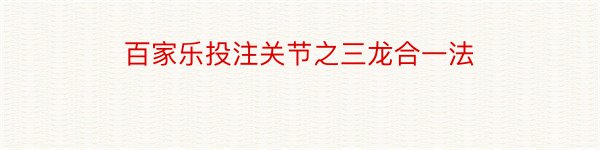 百家乐投注关节之三龙合一法